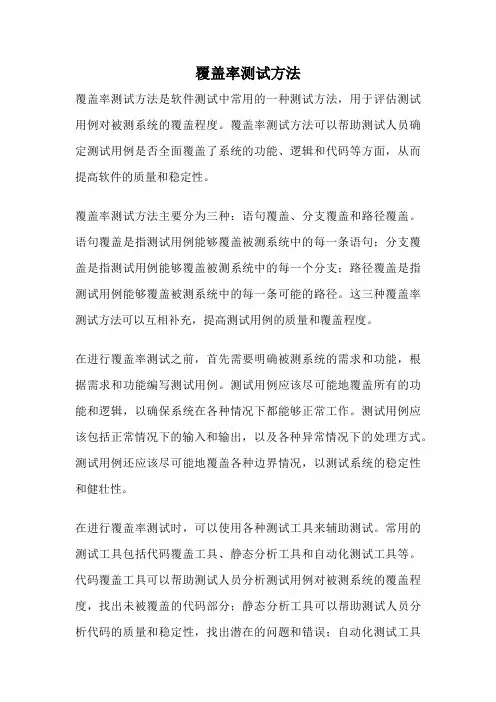 覆盖率测试方法

覆盖率测试方法是软件测试中常用的一种测试方法，用于评估测试用例对被测系统的覆盖程度。覆盖率测试方法可以帮助测试人员确定测试用例是否全面覆盖了系统的功能、逻辑和代码等方面，从而提高软件的质量和稳定性。

覆盖率测试方法主要分为三种：语句覆盖、分支覆盖和路径覆盖。语句覆盖是指测试用例能够覆盖被测系统中的每一条语句；分支覆盖是指测试用例能够覆盖被测系统中的每一个分支；路径覆盖是指测试用例能够覆盖被测系统中的每一条可能的路径。这三种覆盖率测试方法可以互相补充，提高测试用例的质量和覆盖程度。

在进行覆盖率测试之前，首先需要明确被测系统的需求和功能，根据需求和功能编写测试用例。测试用例应该尽可能地覆盖所有的功能和逻辑，以确保系统在各种情况下都能够正常工作。测试用例应该包括正常情况下的输入和输出，以及各种异常情况下的处理方式。测试用例还应该尽可能地覆盖各种边界情况，以测试系统的稳定性和健壮性。

在进行覆盖率测试时，可以使用各种测试工具来辅助测试。常用的测试工具包括代码覆盖工具、静态分析工具和自动化测试工具等。代码覆盖工具可以帮助测试人员分析测试用例对被测系统的覆盖程度，找出未被覆盖的代码部分；静态分析工具可以帮助测试人员分析代码的质量和稳定性，找出潜在的问题和错误；自动化测试工具